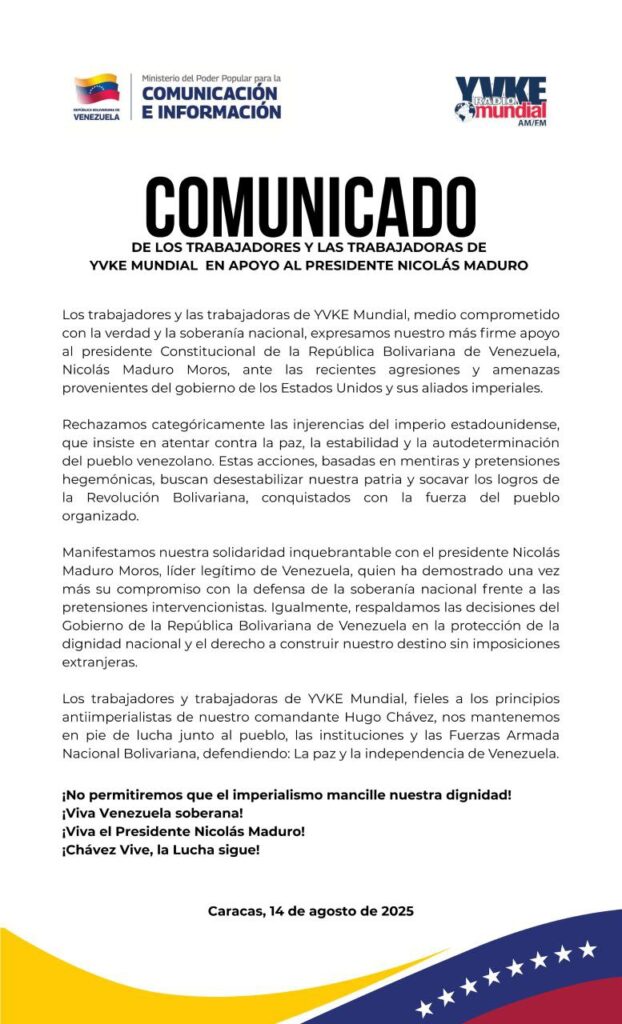 REPÚBLICA BOLIVARIANA DE VENEZUELA

Ministerio del Poder Popular para la
COMUNICACIÓN
E INFORMACIÓN

YVKE RADIO mundial AM/FM

COMUNICADO

DE LOS TRABAJADORES Y LAS TRABAJADORAS DE YVKE MUNDIAL EN APOYO AL PRESIDENTE NICOLÁS MADURO

Los trabajadores y las trabajadoras de YVKE Mundial, medio comprometido con la verdad y la soberanía nacional, expresamos nuestro más firme apoyo al presidente Constitucional de la República Bolivariana de Venezuela, Nicolás Maduro Moros, ante las recientes agresiones y amenazas provenientes del gobierno de los Estados Unidos y sus aliados imperiales.

Rechazamos categóricamente las injerencias del imperio estadounidense, que insiste en atentar contra la paz, la estabilidad y la autodeterminación del pueblo venezolano. Estas acciones, basadas en mentiras y pretensiones hegemónicas, buscan desestabilizar nuestra patria y socavar los logros de la Revolución Bolivariana, conquistados con la fuerza del pueblo organizado.

Manifestamos nuestra solidaridad inquebrantable con el presidente Nicolás Maduro Moros, líder legítimo de Venezuela, quien ha demostrado una vez más su compromiso con la defensa de la soberanía nacional frente a las pretensiones intervencionistas. Igualmente, respaldamos las decisiones del Gobierno de la República Bolivariana de Venezuela en la protección de la dignidad nacional y el derecho a construir nuestro destino sin imposiciones extranjeras.

Los trabajadores y trabajadoras de YVKE Mundial, fieles a los principios antiimperialistas de nuestro comandante Hugo Chávez, nos mantenemos en pie de lucha junto al pueblo, las instituciones y las Fuerzas Armada Nacional Bolivariana, defendiendo: La paz y la independencia de Venezuela.

¡No permitiremos que el imperialismo mancille nuestra dignidad!
¡Viva Venezuela soberana!
¡Viva el Presidente Nicolás Maduro!
¡Chávez Vive, la Lucha sigue!

Caracas, 14 de agosto de 2025